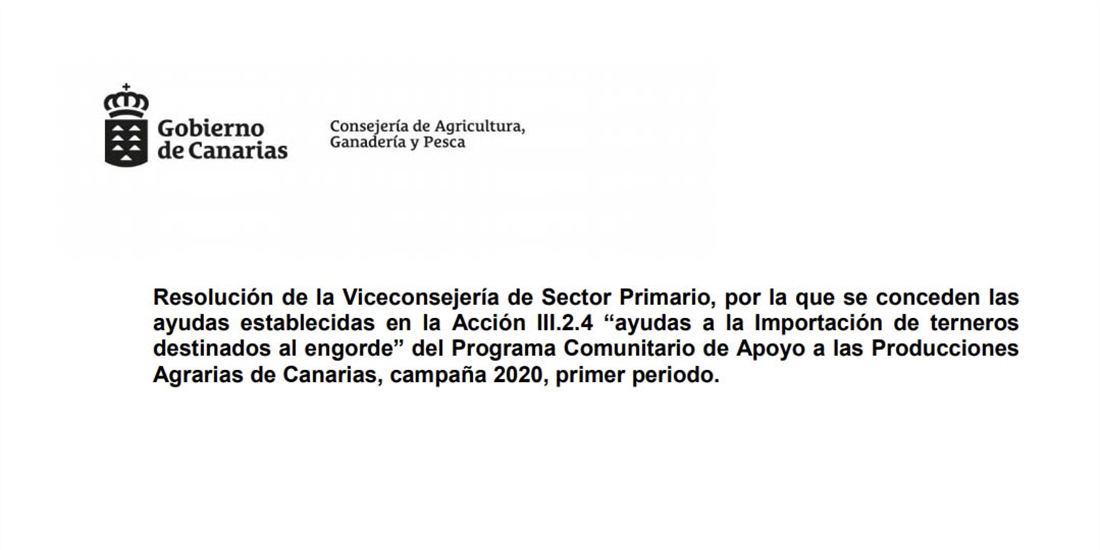 Gobierno de Canarias

Consejería de Agricultura, Ganadería y Pesca

Resolución de la Viceconsejería de Sector Primario, por la que se conceden las ayudas establecidas en la Acción III.2.4 “ayudas a la Importación de terneros destinados al engorde” del Programa Comunitario de Apoyo a las Producciones Agrarias de Canarias, campaña 2020, primer periodo.